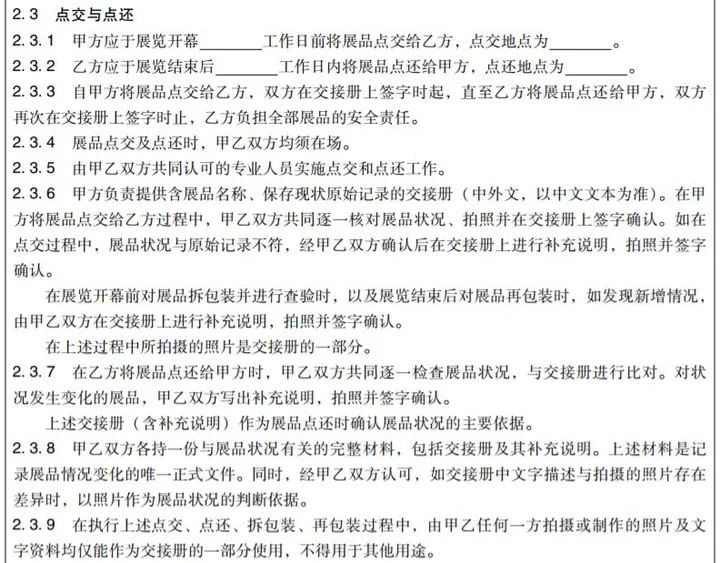 2.3 点交与点还

2.3.1 甲方应于展览开幕________工作日前将展品点交给乙方，点交地点为________。

2.3.2 乙方应于展览结束后________工作日内将展品点还给甲方，点还地点为________。

2.3.3 自甲方将展品点交给乙方，双方在交接册上签字时起，直至乙方将展品点还给甲方，双方再次在交接册上签字时止，乙方负担全部展品的安全责任。

2.3.4 展品点交及点还时，甲乙双方均须在场。

2.3.5 由甲乙双方共同认可的专业人员实施点交和点还工作。

2.3.6 甲方负责提供含展品名称、保存现状原始记录的交接册（中外文，以中文文本为准）。在甲方将展品点交给乙方过程中，甲乙双方共同逐一核对展品状况、拍照并在交接册上签字确认。如在点交过程中，展品状况与原始记录不符，经甲乙双方确认后在交接册上进行补充说明，拍照并签字确认。

在展览开幕前对展品拆包装并进行查验时，以及展览结束后对展品再包装时，如发现新增情况，由甲乙双方在交接册上进行补充说明，拍照并签字确认。

在上述过程中所拍摄的照片是交接册的一部分。

2.3.7 在乙方将展品点还给甲方时，甲乙双方共同逐一检查展品状况，与交接册进行比对。对状况发生变化的展品，甲乙双方写出补充说明，拍照并签字确认。

上述交接册（含补充说明）作为展品点还时确认展品状况的主要依据。

2.3.8 甲乙双方各持一份与展品状况有关的完整材料，包括交接册及其补充说明。上述材料是记录展品情况变化的唯一正式文件。同时，经甲乙双方认可，如交接册中文字描述与拍摄的照片存在差异时，以照片作为展品状况的判断依据。

2.3.9 在执行上述点交、点还、拆包装、再包装过程中，由甲乙任何一方拍摄或制作的照片及文字资料均仅能作为交接册的一部分使用，不得用于其他用途。